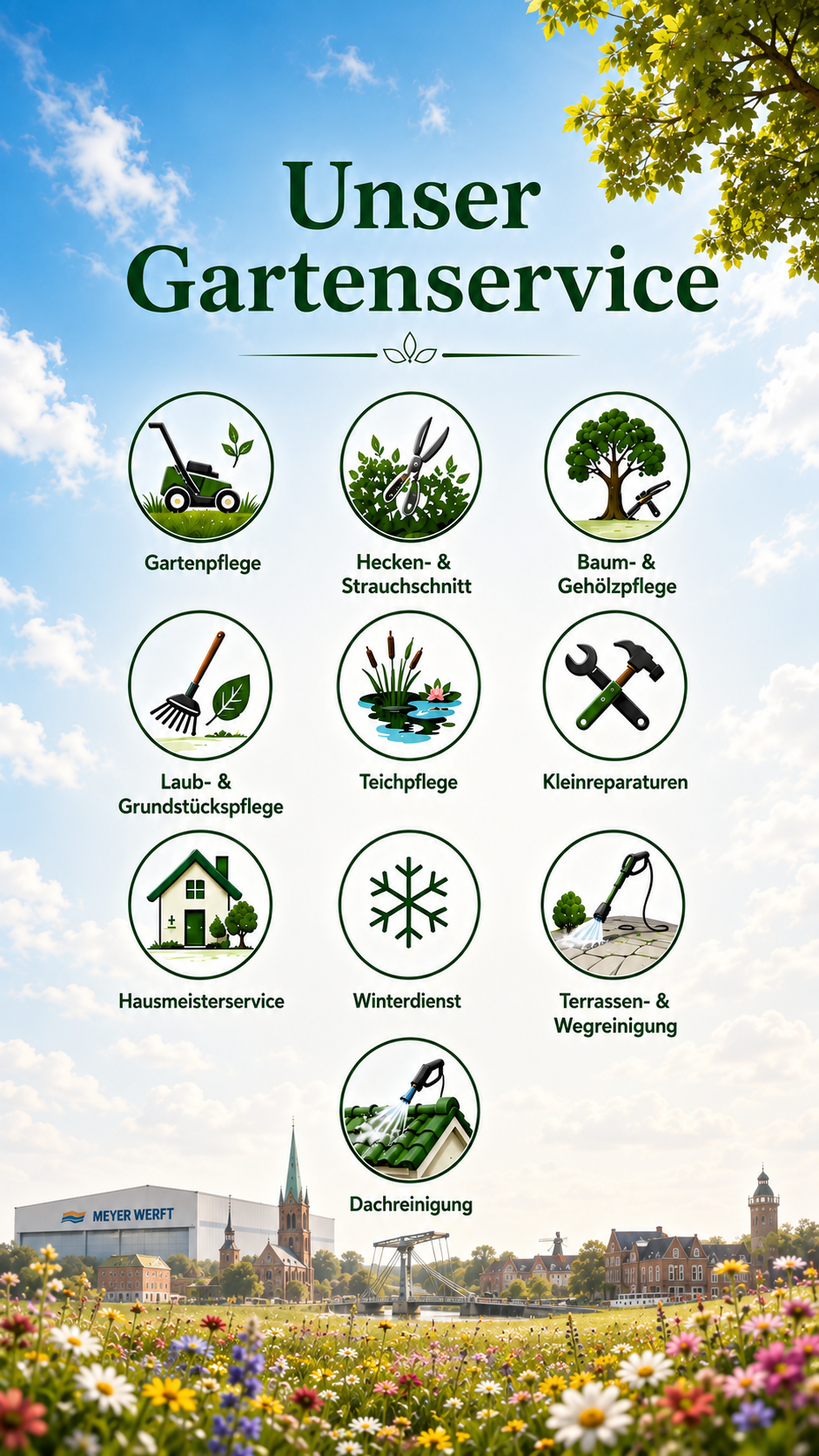 Unser Gartenservice

Gartenpflege

Hecken- & Strauchschnitt

Baum- & Gehölzpflege

Laub- & Grundstückspflege

Teichpflege

Kleinreparaturen

Hausmeisterservice

Winterdienst

Terrassen- & Wegreinigung

Dachreinigung

MEYER WERFT